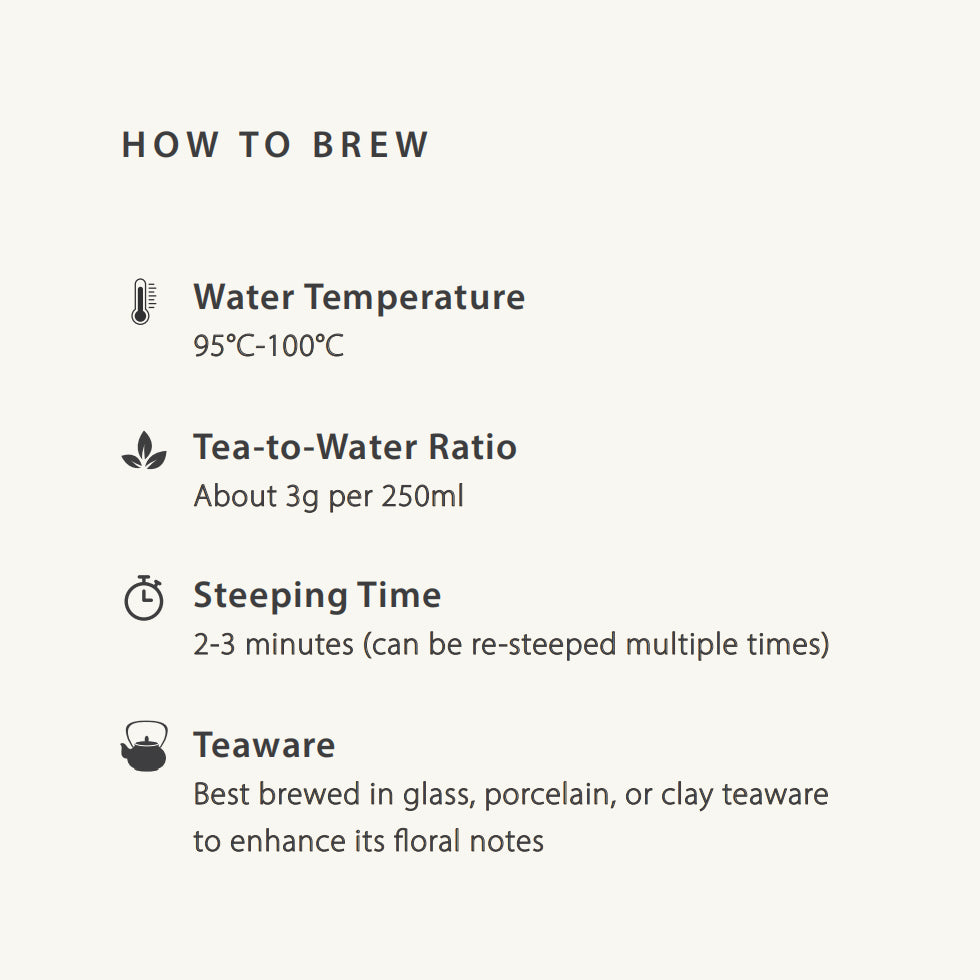 HOW TO BREW

Water Temperature
95°C-100°C

Tea-to-Water Ratio
About 3g per 250ml

Steeping Time
2-3 minutes (can be re-steeped multiple times)

Teaware
Best brewed in glass, porcelain, or clay teaware to enhance its floral notes